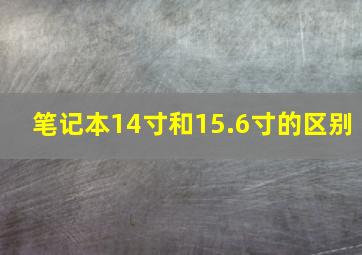 笔记本14寸和15.6寸的区别